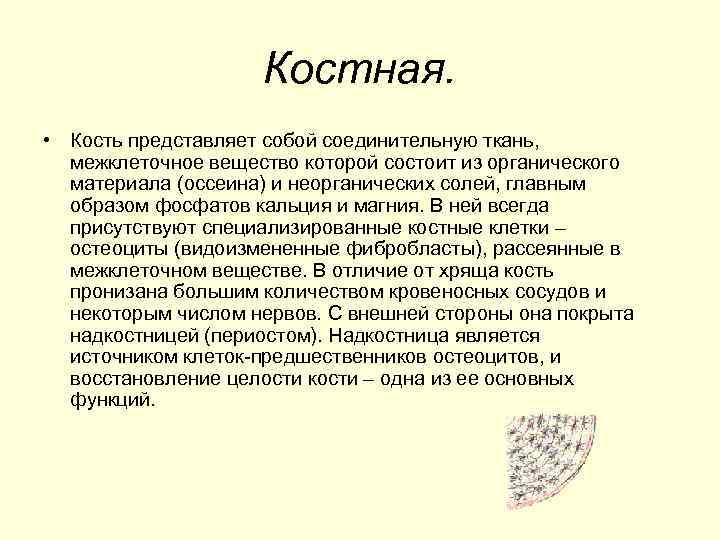 Костная.

• Кость представляет собой соединительную ткань, межклеточное вещество которой состоит из органического материала (оссеина) и неорганических солей, главным образом фосфатов кальция и магния. В ней всегда присутствуют специализированные костные клетки – остеоциты (видоизмененные фибробласты), рассеянные в межклеточном веществе. В отличие от хряща кость пронизана большим количеством кровеносных сосудов и некоторым числом нервов. С внешней стороны она покрыта надкостницей (периостом). Надкостница является источником клеток-предшественников остеоцитов, и восстановление целости кости – одна из ее основных функций.